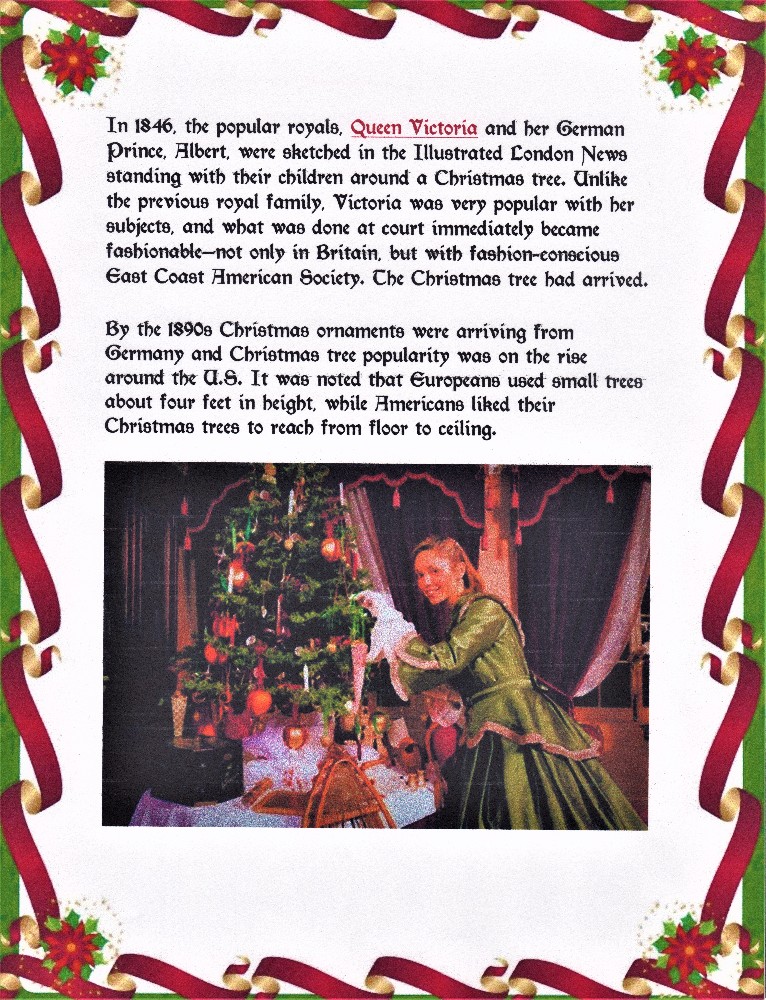 In 1846, the popular royals, Queen Victoria and her German Prince, Albert, were sketched in the Illustrated London News standing with their children around a Christmas tree. Unlike the previous royal family, Victoria was very popular with her subjects, and what was done at court immediately became fashionable—not only in Britain, but with fashion-conscious East Coast American Society. The Christmas tree had arrived.

By the 1890s Christmas ornaments were arriving from Germany and Christmas tree popularity was on the rise around the U.S. It was noted that Europeans used small trees about four feet in height, while Americans liked their Christmas trees to reach from floor to ceiling.